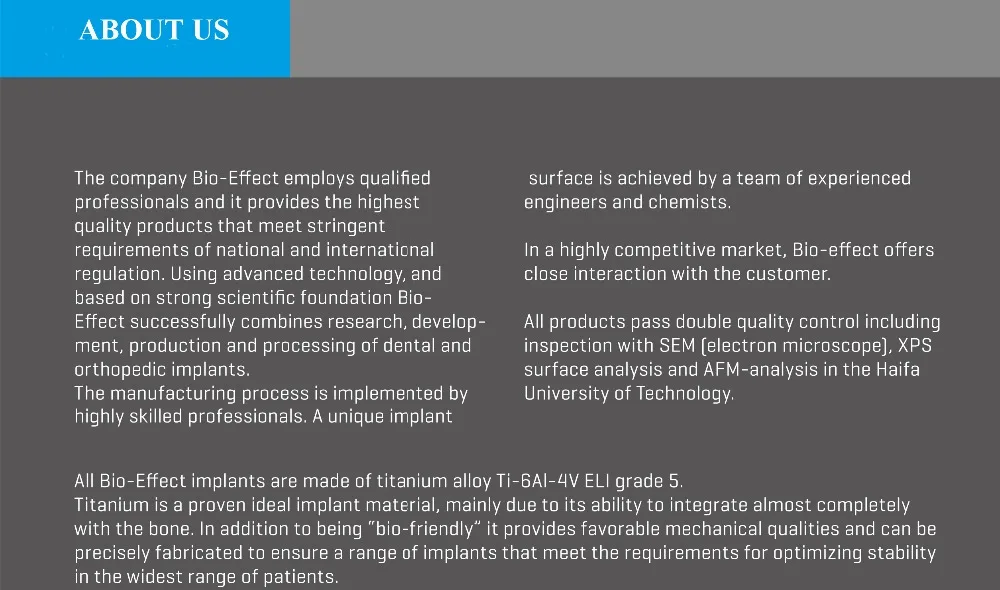 ABOUT US

The company Bio-Effect employs qualified professionals and it provides the highest quality products that meet stringent requirements of national and international regulation. Using advanced technology, and based on strong scientific foundation Bio-Effect successfully combines research, development, production and processing of dental and orthopedic implants.
The manufacturing process is implemented by highly skilled professionals. A unique implant surface is achieved by a team of experienced engineers and chemists.

In a highly competitive market, Bio-effect offers close interaction with the customer.

All products pass double quality control including inspection with SEM (electron microscope), XPS surface analysis and AFM-analysis in the Haifa University of Technology.

All Bio-Effect implants are made of titanium alloy Ti-6Al-4V ELI grade 5.
Titanium is a proven ideal implant material, mainly due to its ability to integrate almost completely with the bone. In addition to being "bio-friendly" it provides favorable mechanical qualities and can be precisely fabricated to ensure a range of implants that meet the requirements for optimizing stability in the widest range of patients.